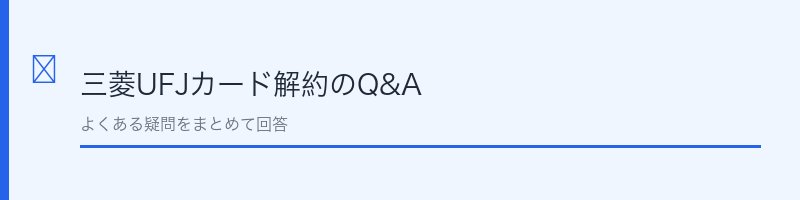 三菱UFJカード解約のQ&A

よくある疑問をまとめて回答